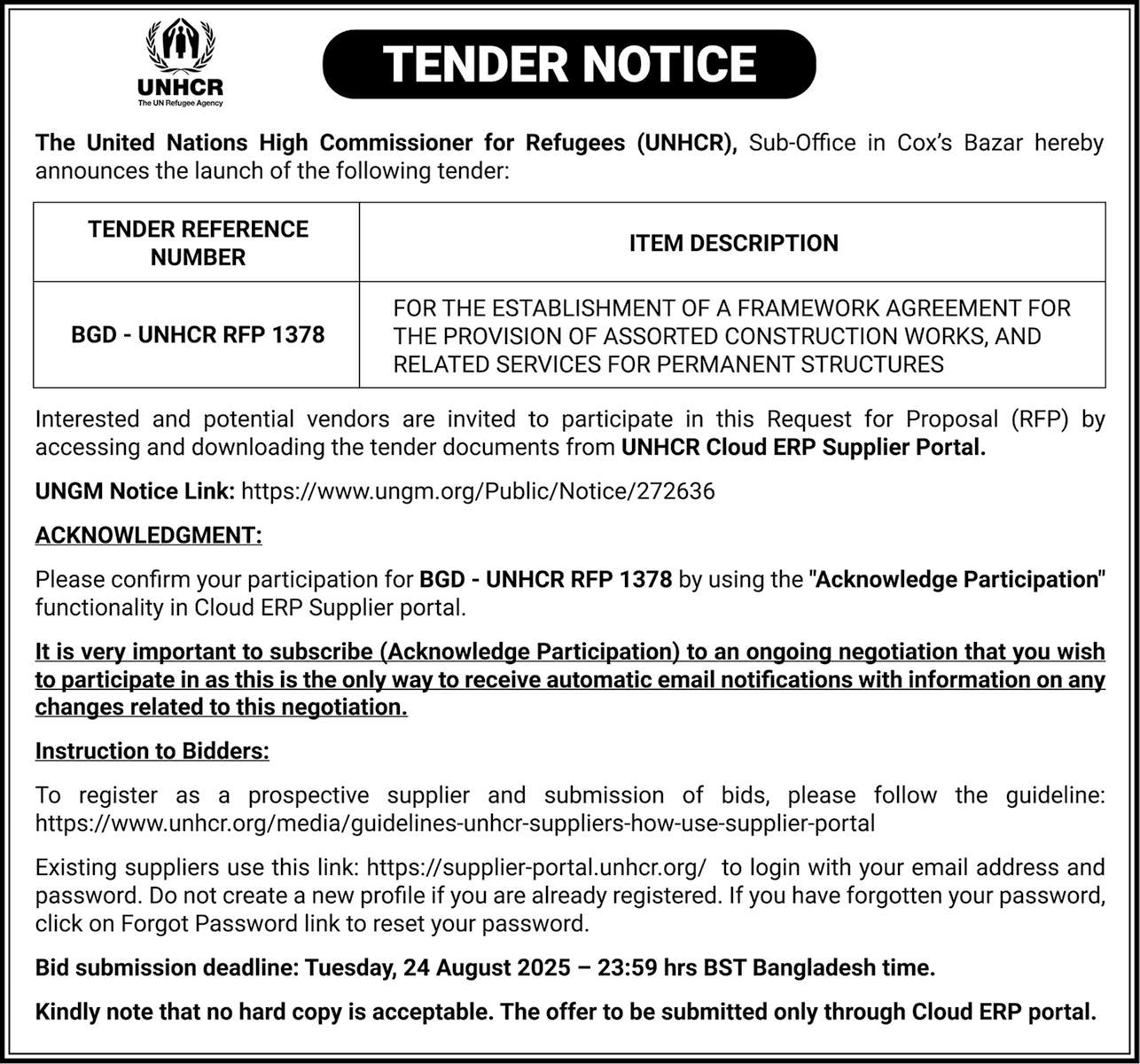 UNHCR
The UN Refugee Agency

TENDER NOTICE

The United Nations High Commissioner for Refugees (UNHCR), Sub-Office in Cox's Bazar hereby announces the launch of the following tender:

| TENDER REFERENCE NUMBER | ITEM DESCRIPTION |
|---|---|
| BGD - UNHCR RFP 1378 | FOR THE ESTABLISHMENT OF A FRAMEWORK AGREEMENT FOR THE PROVISION OF ASSORTED CONSTRUCTION WORKS, AND RELATED SERVICES FOR PERMANENT STRUCTURES |

Interested and potential vendors are invited to participate in this Request for Proposal (RFP) by accessing and downloading the tender documents from UNHCR Cloud ERP Supplier Portal.

UNGM Notice Link: https://www.ungm.org/Public/Notice/272636

ACKNOWLEDGMENT:

Please confirm your participation for BGD - UNHCR RFP 1378 by using the "Acknowledge Participation" functionality in Cloud ERP Supplier portal.

It is very important to subscribe (Acknowledge Participation) to an ongoing negotiation that you wish to participate in as this is the only way to receive automatic email notifications with information on any changes related to this negotiation.

Instruction to Bidders:

To register as a prospective supplier and submission of bids, please follow the guideline: https://www.unhcr.org/media/guidelines-unhcr-suppliers-how-use-supplier-portal

Existing suppliers use this link: https://supplier-portal.unhcr.org/ to login with your email address and password. Do not create a new profile if you are already registered. If you have forgotten your password, click on Forgot Password link to reset your password.

Bid submission deadline: Tuesday, 24 August 2025 – 23:59 hrs BST Bangladesh time.

Kindly note that no hard copy is acceptable. The offer to be submitted only through Cloud ERP portal.